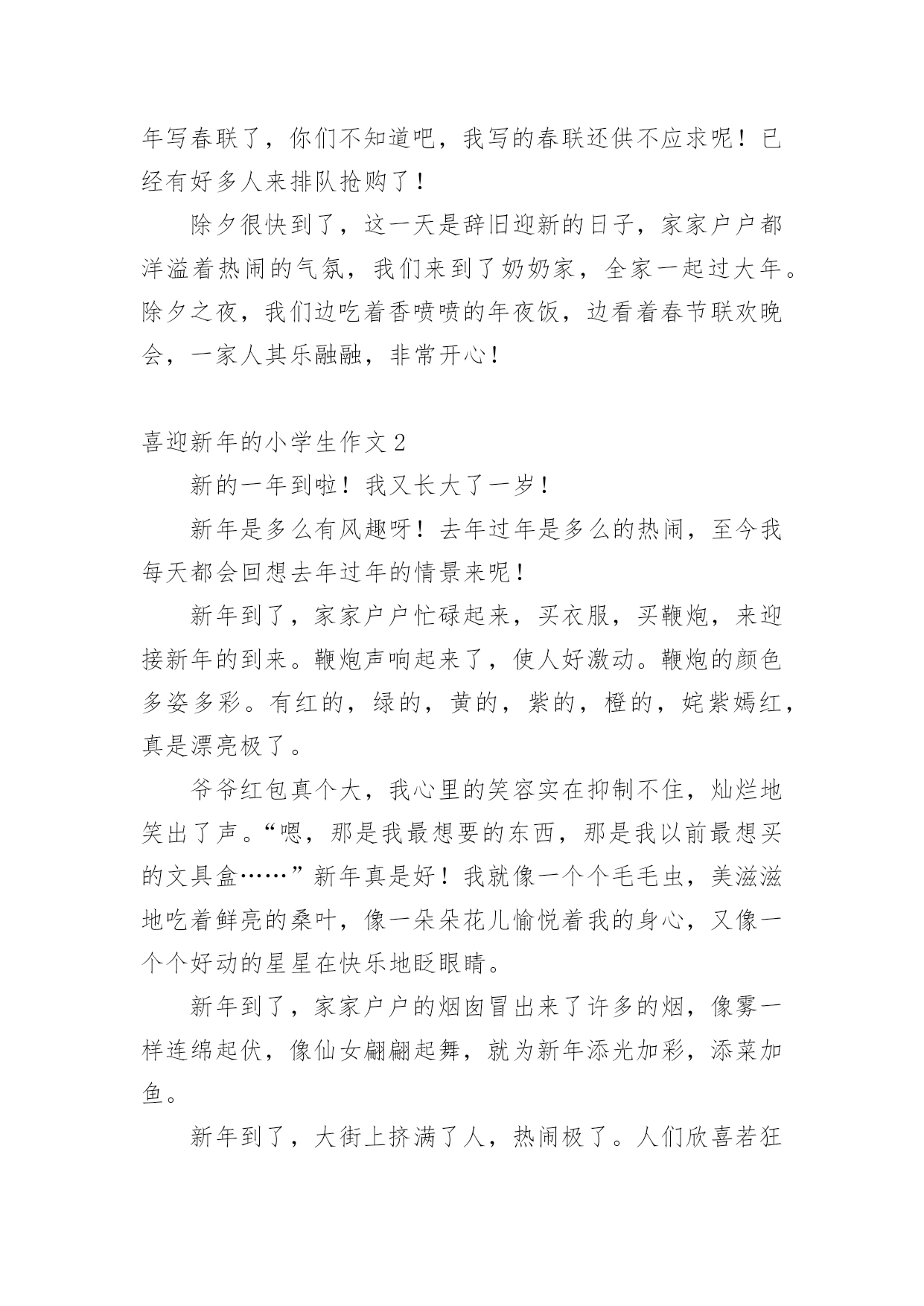 年写春联了，你们不知道吧，我写的春联还供不应求呢！已经有好多人来排队抢购了！

除夕很快到了，这一天是辞旧迎新的日子，家家户户都洋溢着热闹的气氛，我们来到了奶奶家，全家一起过大年。除夕之夜，我们边吃着香喷喷的年夜饭，边看着春节联欢晚会，一家人其乐融融，非常开心！

喜迎新年的小学生作文 2

新的一年到啦！我又长大了一岁！

新年是多么有风趣呀！去年过年是多么的热闹，至今我每天都会回想去年过年的情景来呢！

新年到了，家家户户忙碌起来，买衣服，买鞭炮，来迎接新年的到来。鞭炮声响起来了，使人好激动。鞭炮的颜色多姿多彩。有红的，绿的，黄的，紫的，橙的，姹紫嫣红，真是漂亮极了。

爷爷红包真个大，我心里的笑容实在抑制不住，灿烂地笑出了声。“嗯，那是我最想要的东西，那是我以前最想买的文具盒……”新年真是好！我就像一个个毛毛虫，美滋滋地吃着鲜亮的桑叶，像一朵朵花儿愉悦着我的身心，又像一个个好动的星星在快乐地眨眼睛。

新年到了，家家户户的烟囱冒出来了许多的烟，像雾一样连绵起伏，像仙女翩翩起舞，就为新年添光加彩，添菜加鱼。

新年到了，大街上挤满了人，热闹极了。人们欣喜若狂